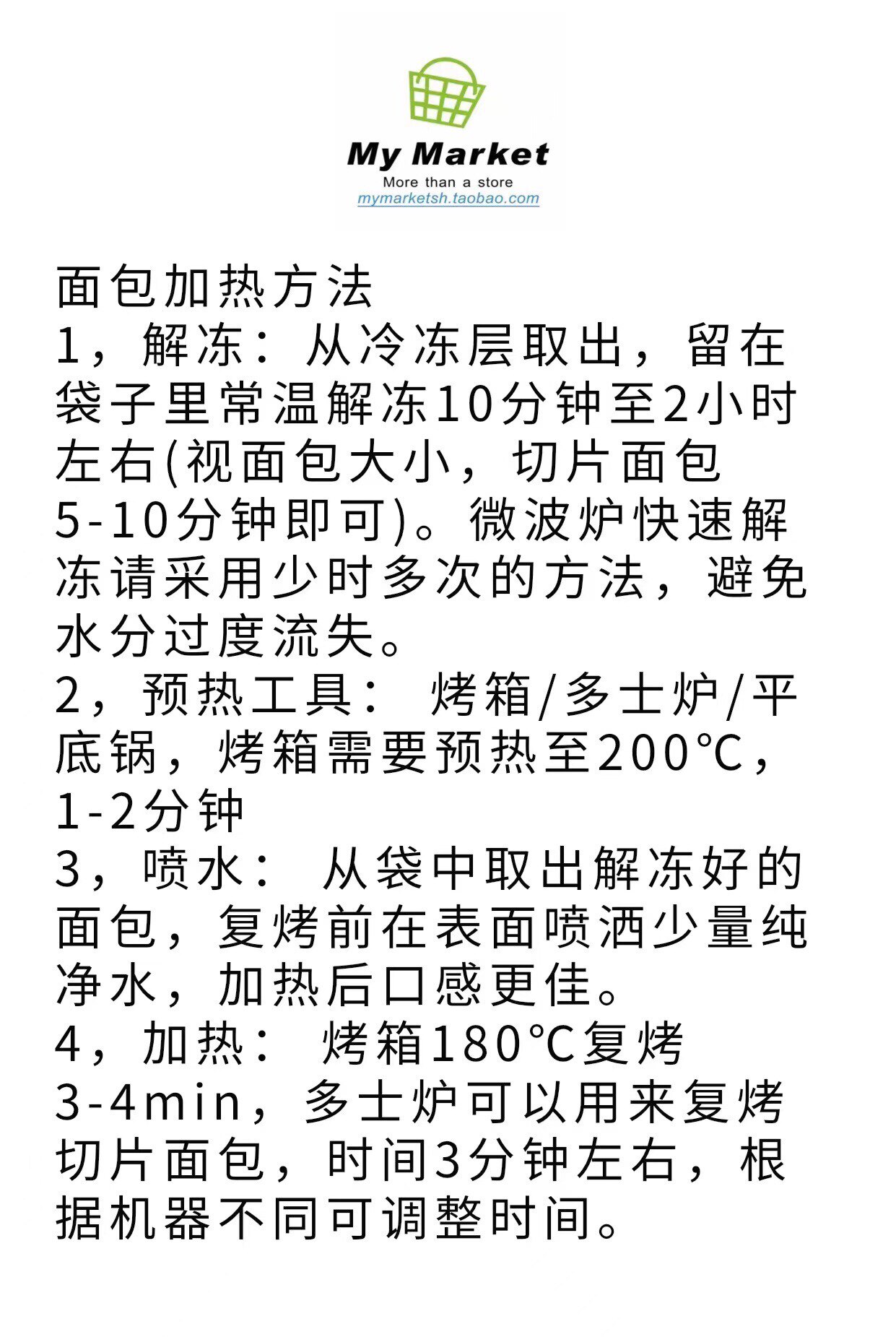 My Market
More than a store
mymarketsh.taobao.com

面包加热方法
1，解冻：从冷冻层取出，留在袋子里常温解冻10分钟至2小时左右(视面包大小，切片面包5-10分钟即可)。微波炉快速解冻请采用少时多次的方法，避免水分过度流失。
2，预热工具： 烤箱/多士炉/平底锅，烤箱需要预热至200℃，1-2分钟
3，喷水： 从袋中取出解冻好的面包，复烤前在表面喷洒少量纯净水，加热后口感更佳。
4，加热： 烤箱180℃复烤3-4min，多士炉可以用来复烤切片面包，时间3分钟左右，根据机器不同可调整时间。